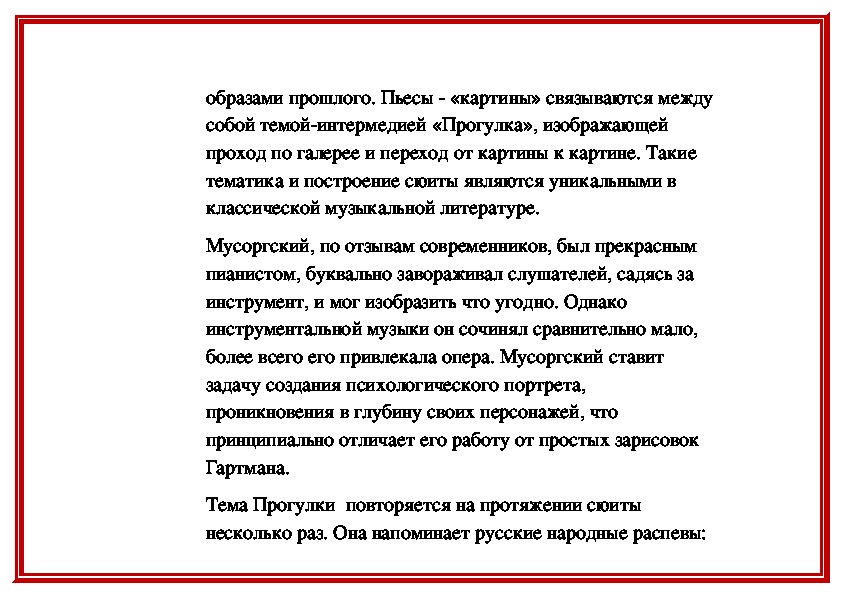 образами прошлого. Пьесы - «картины» связываются между собой темой-интермедией «Прогулка», изображающей проход по галерее и переход от картины к картине. Такие тематика и построение сюиты являются уникальными в классической музыкальной литературе.

Мусоргский, по отзывам современников, был прекрасным пианистом, буквально завораживал слушателей, садясь за инструмент, и мог изобразить что угодно. Однако инструментальной музыки он сочинял сравнительно мало, более всего его привлекала опера. Мусоргский ставит задачу создания психологического портрета, проникновения в глубину своих персонажей, что принципиально отличает его работу от простых зарисовок Гартмана.

Тема Прогулки повторяется на протяжении сюиты несколько раз. Она напоминает русские народные распевы: